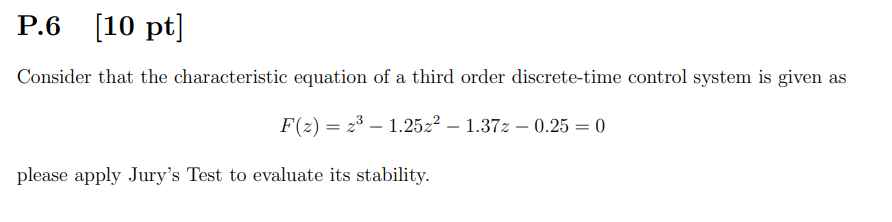 P.6 [10 pt]

Consider that the characteristic equation of a third order discrete-time control system is given as

$F(z) = z^3 - 1.25z^2 - 1.37z - 0.25 = 0$

please apply Jury's Test to evaluate its stability.